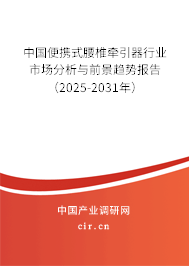 中国便携式腰椎牵引器行业市场分析与前景趋势报告（2025-2031年）

中国产业调研网

cir.cn